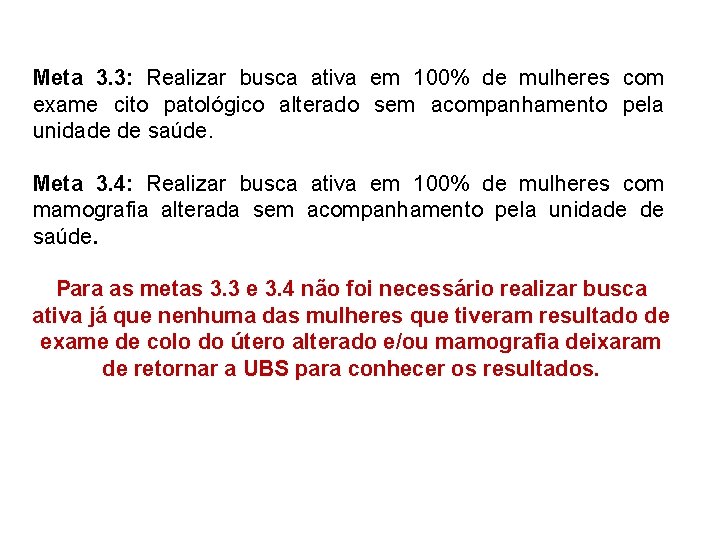 Meta 3.3: Realizar busca ativa em 100% de mulheres com exame cito patológico alterado sem acompanhamento pela unidade de saúde.

Meta 3.4: Realizar busca ativa em 100% de mulheres com mamografia alterada sem acompanhamento pela unidade de saúde.

Para as metas 3.3 e 3.4 não foi necessário realizar busca ativa já que nenhuma das mulheres que tiveram resultado de exame de colo do útero alterado e/ou mamografia deixaram de retornar a UBS para conhecer os resultados.